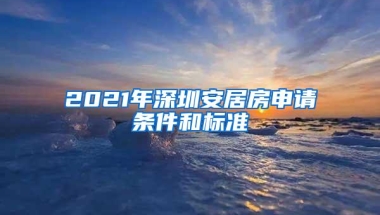 2021年深圳安居房申请条件和标准